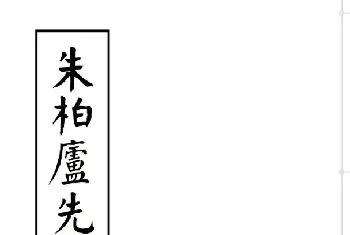 朱柏廬先